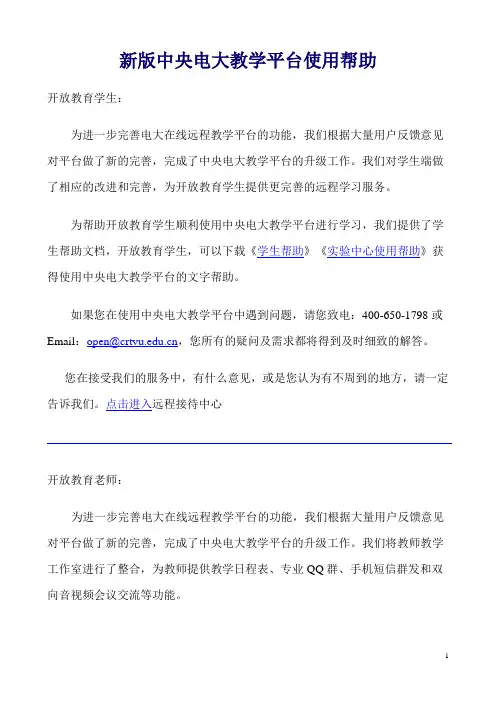 新版中央电大教学平台使用帮助

开放教育学生：

为进一步完善电大在线远程教学平台的功能，我们根据大量用户反馈意见对平台做了新的完善，完成了中央电大教学平台的升级工作。我们对学生端做了相应的改进和完善，为开放教育学生提供更完善的远程学习服务。

为帮助开放教育学生顺利使用中央电大教学平台进行学习，我们提供了学生帮助文档，开放教育学生，可以下载《学生帮助》《实验中心使用帮助》获得使用中央电大教学平台的文字帮助。

如果您在使用中央电大教学平台中遇到问题，请您致电：400-650-1798 或 Email：open@crtvu.edu.cn，您所有的疑问及需求都将得到及时细致的解答。

您在接受我们的服务中，有什么意见，或是您认为有不周到的地方，请一定告诉我们。点击进入远程接待中心

开放教育老师：

为进一步完善电大在线远程教学平台的功能，我们根据大量用户反馈意见对平台做了新的完善，完成了中央电大教学平台的升级工作。我们将教师教学工作室进行了整合，为教师提供教学日程表、专业 QQ 群、手机短信群发和双向音视频会议交流等功能。

1